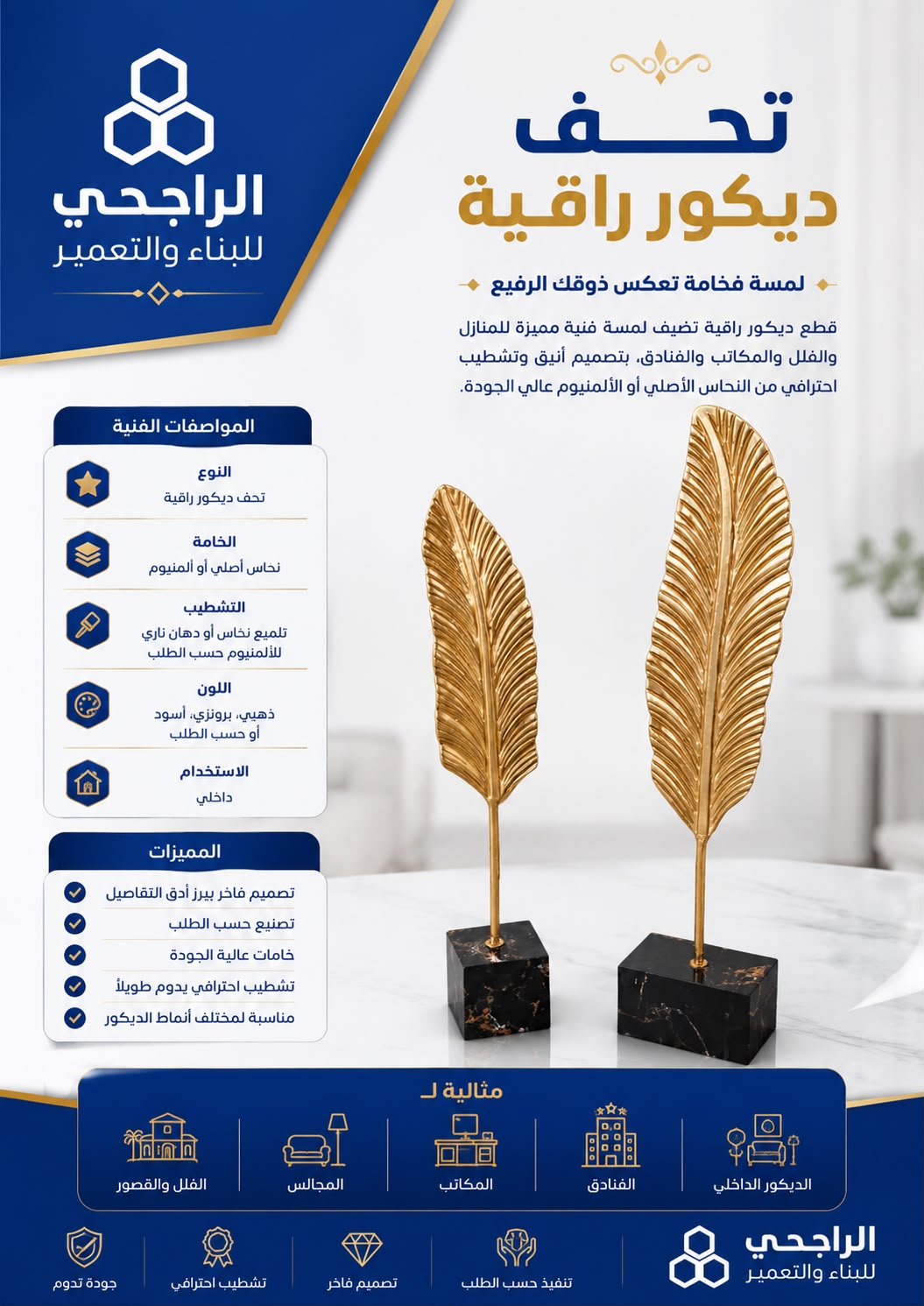 الراجحي
للبناء والتعمير

تحف
ديكور راقية

لمسة فخامة تعكس ذوقك الرفيع

قطع ديكور راقية تضيف لمسة فنية مميزة للمنازل والفلل والمكاتب والفنادق، بتصميم أنيق وتشطيب احترافي من النحاس الأصلي أو الألمنيوم عالي الجودة.

المواصفات الفنية

النوع
تحف ديكور راقية

الخامة
نحاس أصلي أو ألمنيوم

التشطيب
تلميع نحاس أو دهان ناري للألمنيوم حسب الطلب

اللون
ذهبي، برونزي، أسود أو حسب الطلب

الاستخدام
داخلي

المميزات
تصميم فاخر يبرز أدق التفاصيل
تصنيع حسب الطلب
خامات عالية الجودة
تشطيب احترافي يدوم طويلاً
مناسبة لمختلف أنماط الديكور

مثالية لـ
الديكور الداخلي
الفنادق
المكاتب
المجالس
الفلل والقصور

الراجحي
للبناء والتعمير

تنفيذ حسب الطلب
تصميم فاخر
تشطيب احترافي
جودة تدوم